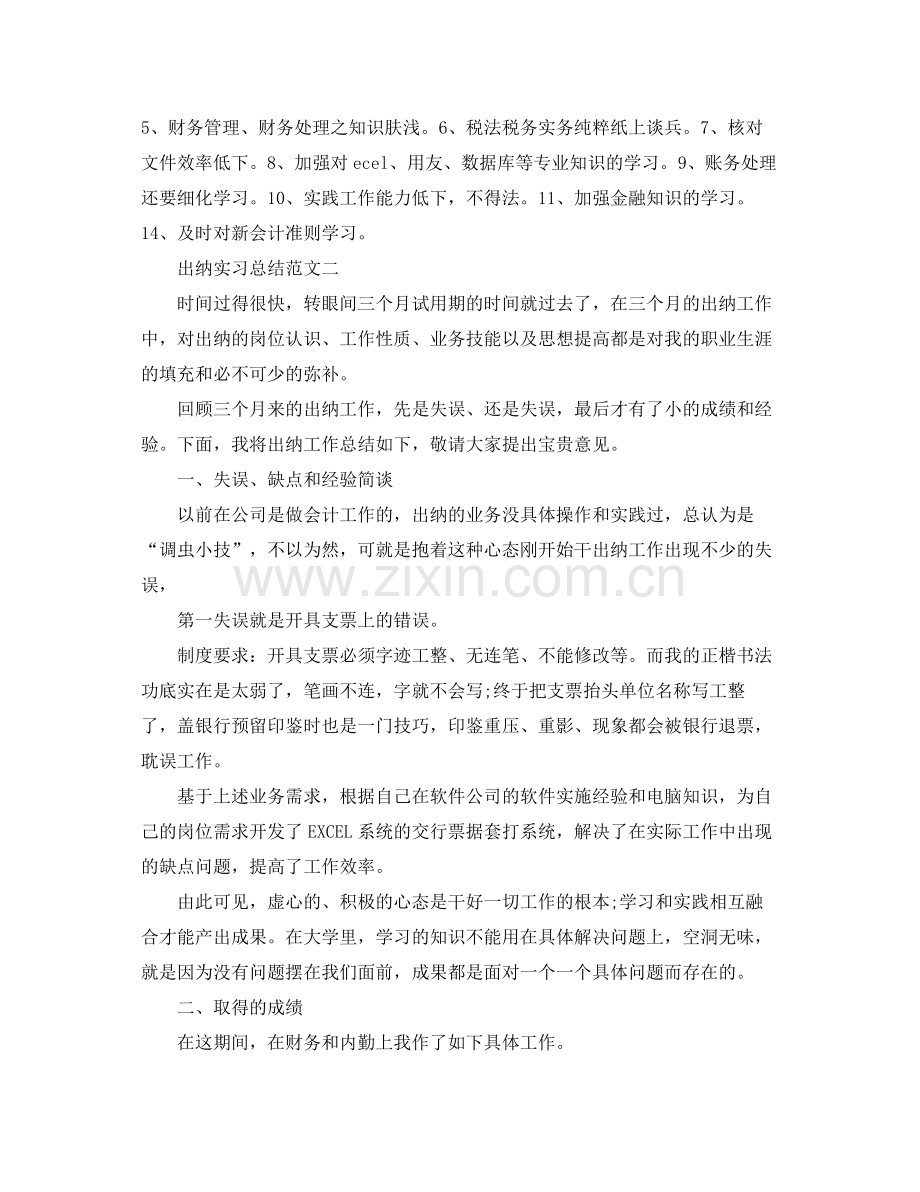 5、财务管理、财务处理之知识肤浅。6、税法税务实务纯粹纸上谈兵。7、核对文件效率低下。8、加强对ecel、用友、数据库等专业知识的学习。9、账务处理还要细化学习。10、实践工作能力低下，不得法。11、加强金融知识的学习。14、及时对新会计准则学习。

出纳实习总结范文二

时间过得很快，转眼间三个月试用期的时间就过去了，在三个月的出纳工作中，对出纳的岗位认识、工作性质、业务技能以及思想提高都是对我的职业生涯的填充和必不可少的弥补。

回顾三个月来的出纳工作，先是失误、还是失误，最后才有了小的成绩和经验。下面，我将出纳工作总结如下，敬请大家提出宝贵意见。

一、失误、缺点和经验简谈

以前在公司是做会计工作的，出纳的业务没具体操作和实践过，总认为是“调虫小技”，不以为然，可就是抱着这种心态刚开始干出纳工作出现不少的失误，

第一失误就是开具支票上的错误。

制度要求：开具支票必须字迹工整、无连笔、不能修改等。而我的正楷书法功底实在是太弱了，笔画不连，字就不会写;终于把支票抬头单位名称写工整了，盖银行预留印鉴时也是一门技巧，印鉴重压、重影、现象都会被银行退票，耽误工作。

基于上述业务需求，根据自己在软件公司的软件实施经验和电脑知识，为自己的岗位需求开发了EXCEL系统的交行票据套打系统，解决了在实际工作中出现的缺点问题，提高了工作效率。

由此可见，虚心的、积极的心态是干好一切工作的根本;学习和实践相互融合才能产出成果。在大学里，学习的知识不能用在具体解决问题上，空洞无味，就是因为没有问题摆在我们面前，成果都是面对一个一个具体问题而存在的。

二、取得的成绩

在这期间，在财务和内勤上我作了如下具体工作。

www.zixin.com.cn